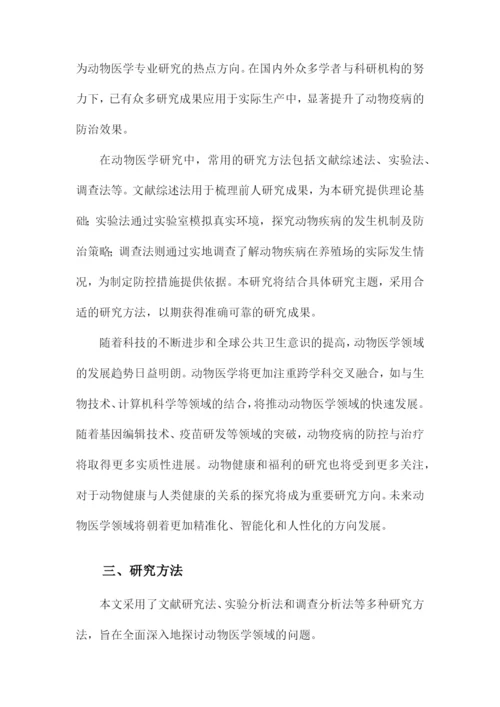 为动物医学专业研究的热点方向。在国内外众多学者与科研机构的努力下，已有众多研究成果应用于实际生产中，显著提升了动物疫病的防治效果。

在动物医学研究中，常用的研究方法包括文献综述法、实验法、调查法等。文献综述法用于梳理前人研究成果，为本研究提供理论基础；实验法通过实验室模拟真实环境，探究动物疾病的发生机制及防治策略；调查法则通过实地调查了解动物疾病在养殖场的实际发生情况，为制定防控措施提供依据。本研究将结合具体研究主题，采用合适的研究方法，以期获得准确可靠的研究成果。

随着科技的不断进步和全球公共卫生意识的提高，动物医学领域的发展趋势日益明朗。动物医学将更加注重跨学科交叉融合，如与生物技术、计算机科学等领域的结合，将推动动物医学领域的快速发展。随着基因编辑技术、疫苗研发等领域的突破，动物疫病的防控与治疗将取得更多实质性进展。动物健康和福利的研究也将受到更多关注，对于动物健康与人类健康的关系的探究将成为重要研究方向。未来动物医学领域将朝着更加精准化、智能化和人性化的方向发展。

三、研究方法

本文采用了文献研究法、实验分析法和调查分析法等多种研究方法，旨在全面深入地探讨动物医学领域的问题。